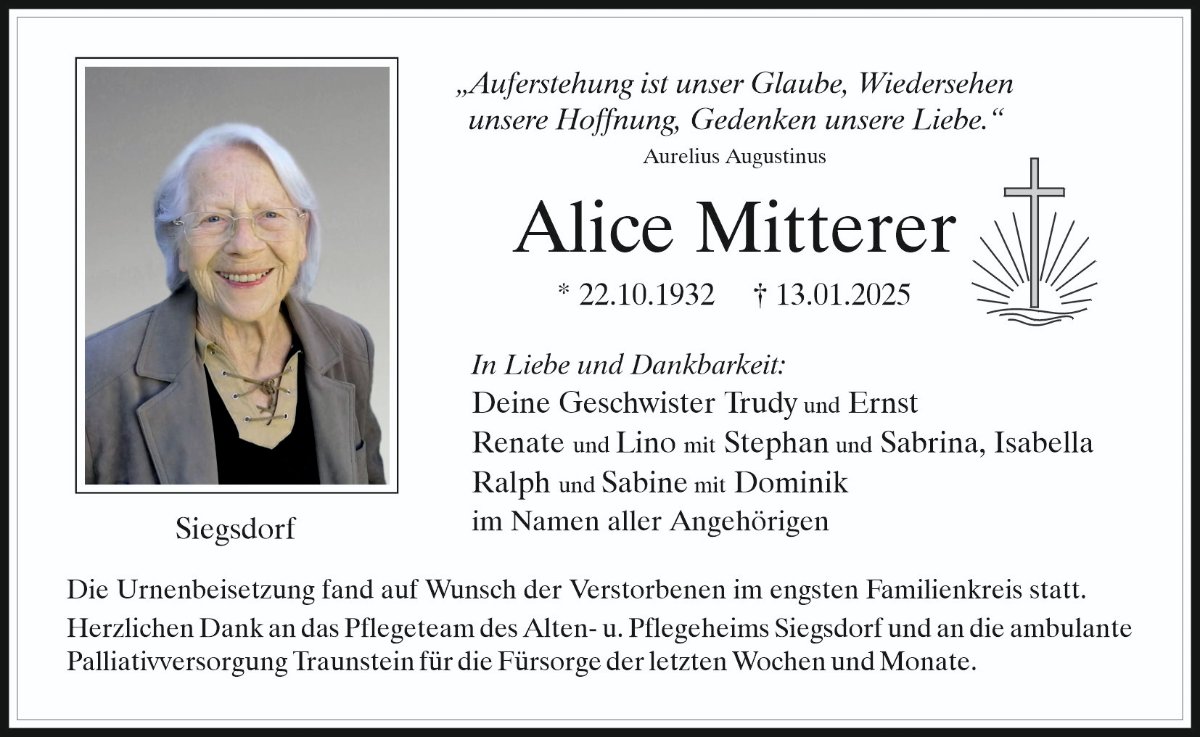 „Auferstehung ist unser Glaube, Wiedersehen unsere Hoffnung, Gedenken unsere Liebe.“

Aurelius Augustinus

Alice Mitterer

* 22.10.1932 † 13.01.2025

Siegsdorf

In Liebe und Dankbarkeit:
Deine Geschwister Trudy und Ernst
Renate und Lino mit Stephan und Sabrina, Isabella
Ralph und Sabine mit Dominik
im Namen aller Angehörigen

Die Urnenbeisetzung fand auf Wunsch der Verstorbenen im engsten Familienkreis statt.
Herzlichen Dank an das Pflegeteam des Alten- u. Pflegeheims Siegsdorf und an die ambulante Palliativversorgung Traunstein für die Fürsorge der letzten Wochen und Monate.